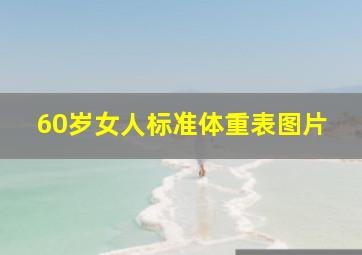 60岁女人标准体重表图片